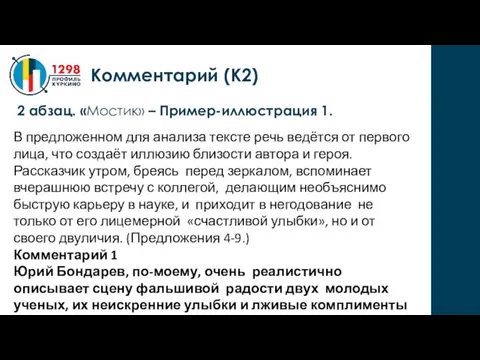 1298 ПРОФИЛЬ КУРКИНО

Комментарий (К2)

2 абзац. «Мостик» – Пример-иллюстрация 1.

В предложенном для анализа тексте речь ведётся от первого лица, что создаёт иллюзию близости автора и героя. Рассказчик утром, бреясь перед зеркалом, вспоминает вчерашнюю встречу с коллегой, делающим необъяснимо быструю карьеру в науке, и приходит в негодование не только от его лицемерной «счастливой улыбки», но и от своего двуличия. (Предложения 4-9.)

Комментарий 1
Юрий Бондарев, по-моему, очень реалистично описывает сцену фальшивой радости двух молодых ученых, их неискренние улыбки и лживые комплименты